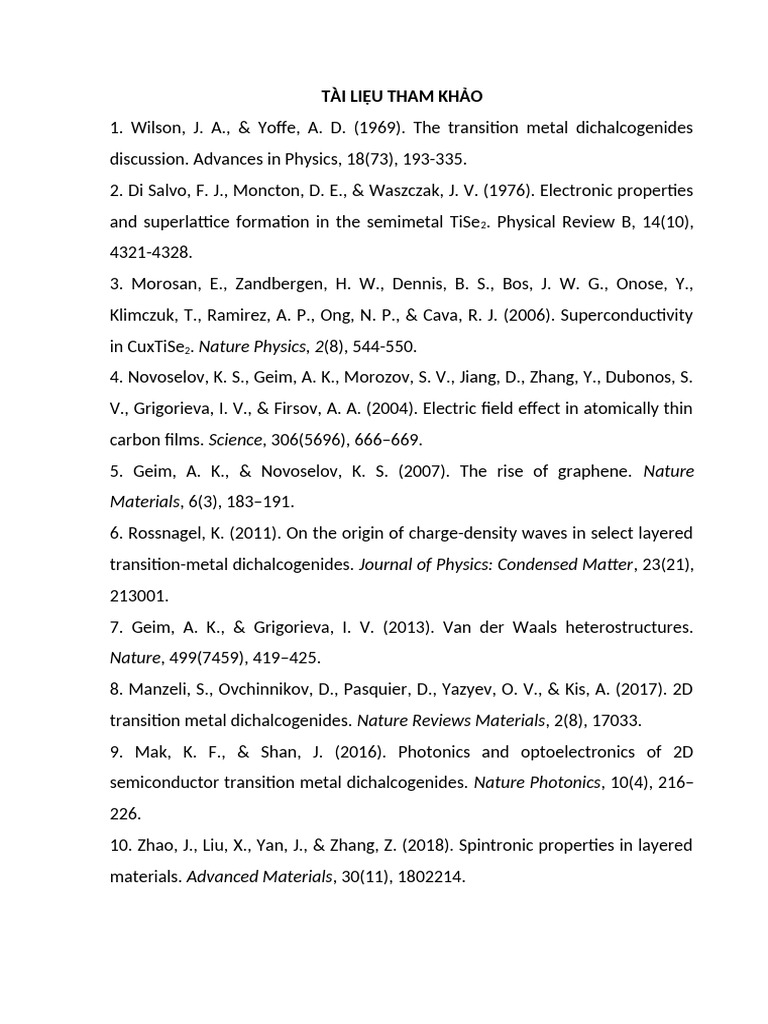 TÀI LIỆU THAM KHẢO

1. Wilson, J. A., & Yoffe, A. D. (1969). The transition metal dichalcogenides discussion. Advances in Physics, 18(73), 193-335.

2. Di Salvo, F. J., Moncton, D. E., & Waszczak, J. V. (1976). Electronic properties and superlattice formation in the semimetal $TiSe_2$. Physical Review B, 14(10), 4321-4328.

3. Morosan, E., Zandbergen, H. W., Dennis, B. S., Bos, J. W. G., Onose, Y., Klimczuk, T., Ramirez, A. P., Ong, N. P., & Cava, R. J. (2006). Superconductivity in $CuxTiSe_2$. Nature Physics, 2(8), 544-550.

4. Novoselov, K. S., Geim, A. K., Morozov, S. V., Jiang, D., Zhang, Y., Dubonos, S. V., Grigorieva, I. V., & Firsov, A. A. (2004). Electric field effect in atomically thin carbon films. Science, 306(5696), 666–669.

5. Geim, A. K., & Novoselov, K. S. (2007). The rise of graphene. Nature Materials, 6(3), 183–191.

6. Rossnagel, K. (2011). On the origin of charge-density waves in select layered transition-metal dichalcogenides. Journal of Physics: Condensed Matter, 23(21), 213001.

7. Geim, A. K., & Grigorieva, I. V. (2013). Van der Waals heterostructures. Nature, 499(7459), 419–425.

8. Manzeli, S., Ovchinnikov, D., Pasquier, D., Yazyev, O. V., & Kis, A. (2017). 2D transition metal dichalcogenides. Nature Reviews Materials, 2(8), 17033.

9. Mak, K. F., & Shan, J. (2016). Photonics and optoelectronics of 2D semiconductor transition metal dichalcogenides. Nature Photonics, 10(4), 216–226.

10. Zhao, J., Liu, X., Yan, J., & Zhang, Z. (2018). Spintronic properties in layered materials. Advanced Materials, 30(11), 1802214.